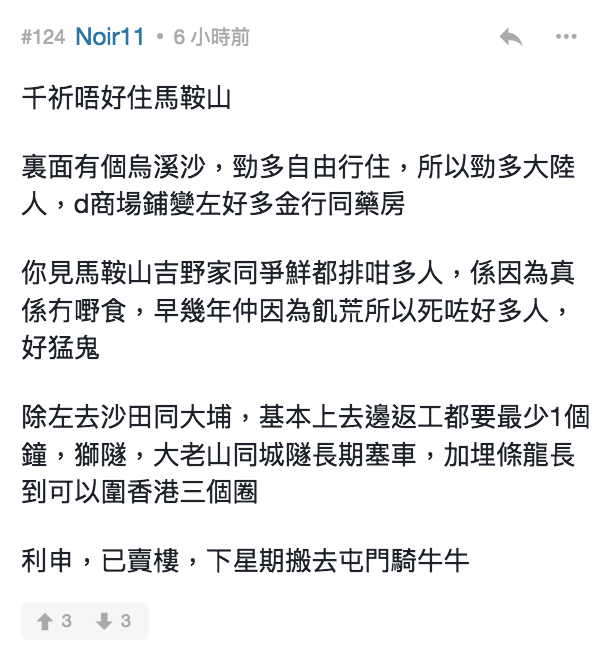 #124 Noir11 • 6 小時前

千祈唔好住馬鞍山

裏面有個烏溪沙，勁多自由行住，所以勁多大陸人，d商場鋪變左好多金行同藥房

你見馬鞍山吉野家同爭鮮都排咁多人，係因為真係冇嘢食，早幾年仲因為飢荒所以死咗好多人，好猛鬼

除左去沙田同大埔，基本上去邊返工都要最少1個鐘，獅隧，大老山同城隧長期塞車，加埋條龍長到可以圍香港三個圈

利申，已賣樓，下星期搬去屯門騎牛牛

3 3